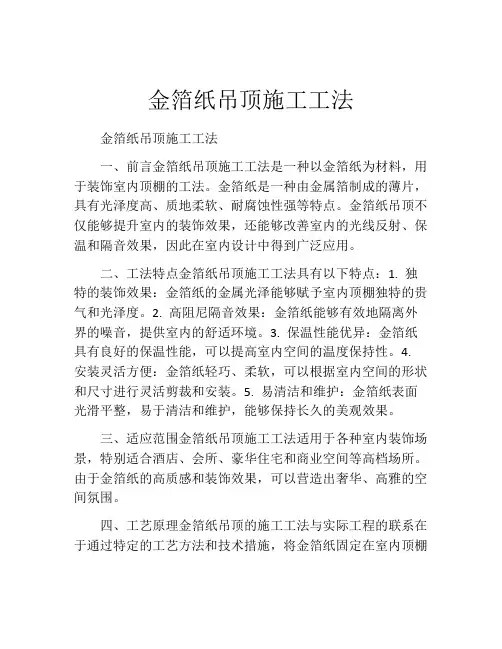 金箔纸吊顶施工工法

金箔纸吊顶施工工法

一、前言金箔纸吊顶施工工法是一种以金箔纸为材料，用于装饰室内顶棚的工法。金箔纸是一种由金属箔制成的薄片，具有光泽度高、质地柔软、耐腐蚀性强等特点。金箔纸吊顶不仅能够提升室内的装饰效果，还能够改善室内的光线反射、保温和隔音效果，因此在室内设计中得到广泛应用。

二、工法特点金箔纸吊顶施工工法具有以下特点：1. 独特的装饰效果：金箔纸的金属光泽能够赋予室内顶棚独特的贵气和光泽度。2. 高阻尼隔音效果：金箔纸能够有效地隔离外界的噪音，提供室内的舒适环境。3. 保温性能优异：金箔纸具有良好的保温性能，可以提高室内空间的温度保持性。4. 安装灵活方便：金箔纸轻巧、柔软，可以根据室内空间的形状和尺寸进行灵活剪裁和安装。5. 易清洁和维护：金箔纸表面光滑平整，易于清洁和维护，能够保持长久的美观效果。

三、适应范围金箔纸吊顶施工工法适用于各种室内装饰场景，特别适合酒店、会所、豪华住宅和商业空间等高档场所。由于金箔纸的高质感和装饰效果，可以营造出奢华、高雅的空间氛围。

四、工艺原理金箔纸吊顶的施工工法与实际工程的联系在于通过特定的工艺方法和技术措施，将金箔纸固定在室内顶棚